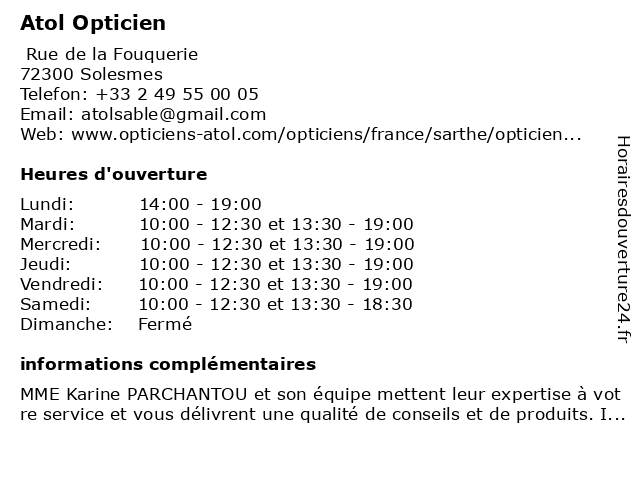 Atol Opticien

Rue de la Fouquerie
72300 Solesmes
Telefon: +33 2 49 55 00 05
Email: atolsable@gmail.com
Web: www.opticiens-atol.com/opticiens/france/sarthe/opticien...

Heures d'ouverture

| | |
|---|---|
| Lundi: | 14:00 - 19:00 |
| Mardi: | 10:00 - 12:30 et 13:30 - 19:00 |
| Mercredi: | 10:00 - 12:30 et 13:30 - 19:00 |
| Jeudi: | 10:00 - 12:30 et 13:30 - 19:00 |
| Vendredi: | 10:00 - 12:30 et 13:30 - 19:00 |
| Samedi: | 10:00 - 12:30 et 13:30 - 18:30 |
| Dimanche: | Fermé |

informations complémentaires

MME Karine PARCHANTOU et son équipe mettent leur expertise à votre service et vous délivrent une qualité de conseils et de produits. I...

Horairesdouverture24.fr